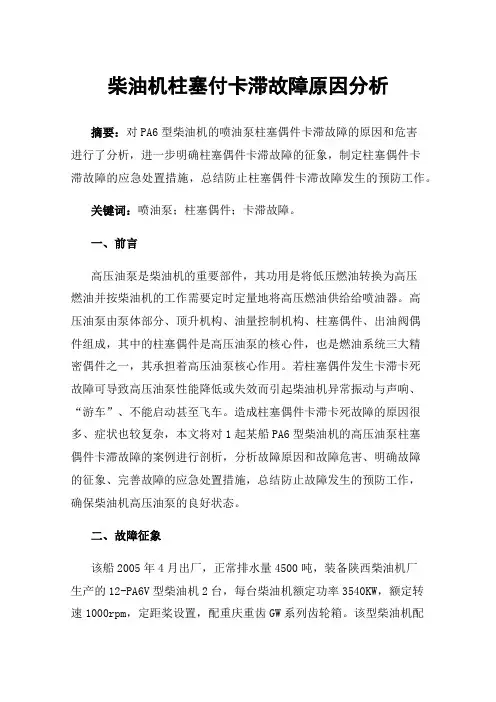 柴油机柱塞付卡滞故障原因分析

摘要：对PA6型柴油机的喷油泵柱塞偶件卡滞故障的原因和危害进行了分析，进一步明确柱塞偶件卡滞故障的征象，制定柱塞偶件卡滞故障的应急处置措施，总结防止柱塞偶件卡滞故障发生的预防工作。

关键词：喷油泵；柱塞偶件；卡滞故障。

一、前言

高压油泵是柴油机的重要部件，其功用是将低压燃油转换为高压燃油并按柴油机的工作需要定时定量地将高压燃油供给给喷油器。高压油泵由泵体部分、顶升机构、油量控制机构、柱塞偶件、出油阀偶件组成，其中的柱塞偶件是高压油泵的核心件，也是燃油系统三大精密偶件之一，其承担着高压油泵核心作用。若柱塞偶件发生卡滞卡死故障可导致高压油泵性能降低或失效而引起柴油机异常振动与声响、“游车”、不能启动甚至飞车。造成柱塞偶件卡滞卡死故障的原因很多、症状也较复杂，本文将对1起某船PA6型柴油机的高压油泵柱塞偶件卡滞故障的案例进行剖析，分析故障原因和故障危害、明确故障的征象、完善故障的应急处置措施，总结防止故障发生的预防工作，确保柴油机高压油泵的良好状态。

二、故障征象

该船2005年4月出厂，正常排水量4500吨，装备陕西柴油机厂生产的12-PA6V型柴油机2台，每台柴油机额定功率3540KW，额定转速1000rpm，定距桨设置，配重庆重齿GW系列齿轮箱。该型柴油机配